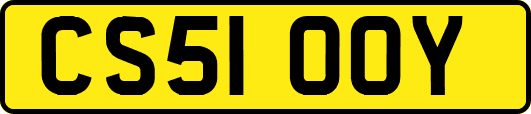 CS51 OOY